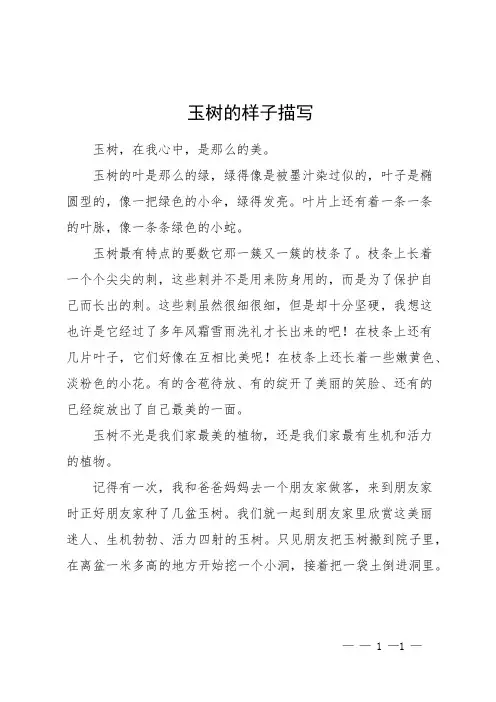 玉树的样子描写

玉树，在我心中，是那么的美。

玉树的叶是那么的绿，绿得像是被墨汁染过似的，叶子是椭圆型的，像一把绿色的小伞，绿得发亮。叶片上还有着一条一条的叶脉，像一条条绿色的小蛇。

玉树最有特点的要数它那一簇又一簇的枝条了。枝条上长着一个个尖尖的刺，这些刺并不是用来防身用的，而是为了保护自己而长出的刺。这些刺虽然很细很细，但是却十分坚硬，我想这也许是它经过了多年风霜雪雨洗礼才长出来的吧！在枝条上还有几片叶子，它们好像在互相比美呢！在枝条上还长着一些嫩黄色、淡粉色的小花。有的含苞待放、有的绽开了美丽的笑脸、还有的已经绽放出了自己最美的一面。

玉树不光是我们家最美的植物，还是我们家最有生机和活力的植物。

记得有一次，我和爸爸妈妈去一个朋友家做客，来到朋友家时正好朋友家种了几盆玉树。我们就一起到朋友家里欣赏这美丽迷人、生机勃勃、活力四射的玉树。只见朋友把玉树搬到院子里，在离盆一米多高的地方开始挖一个小洞，接着把一袋土倒进洞里。

— — 1 —1 —